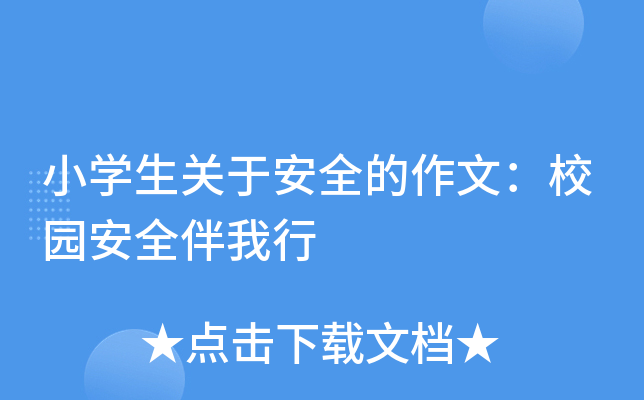 小学生关于安全的作文：校园安全伴我行

★点击下载文档★